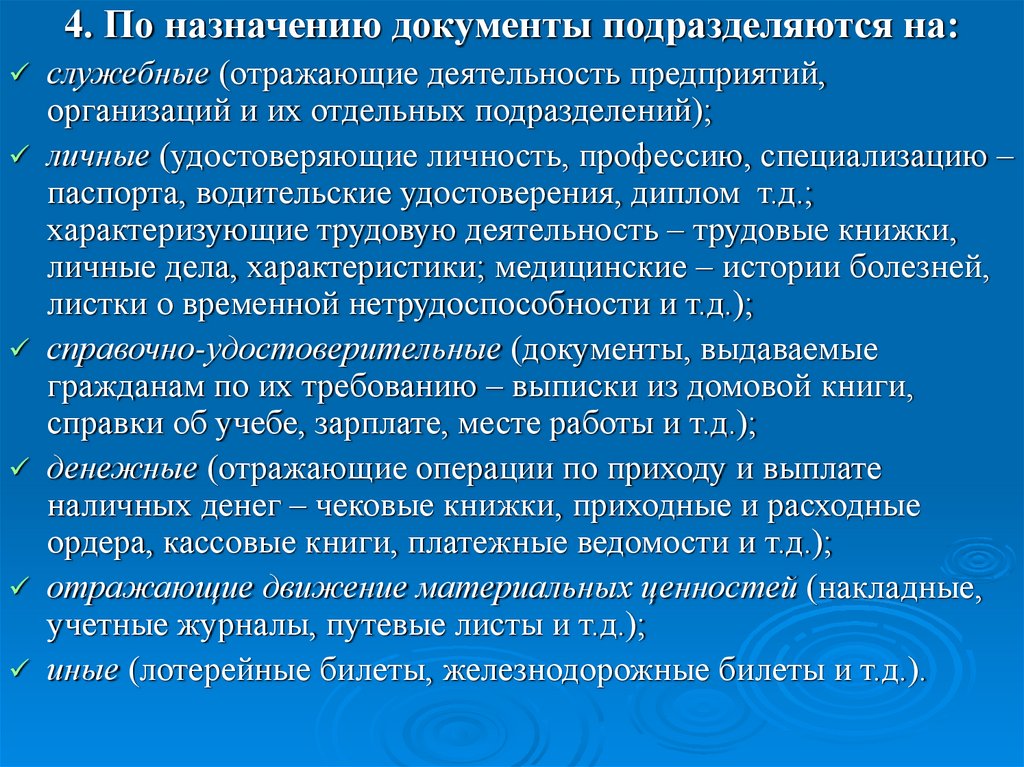 4. По назначению документы подразделяются на:

✓ служебные (отражающие деятельность предприятий, организаций и их отдельных подразделений);

✓ личные (удостоверяющие личность, профессию, специализацию – паспорта, водительские удостоверения, диплом т.д.; характеризующие трудовую деятельность – трудовые книжки, личные дела, характеристики; медицинские – истории болезней, листки о временной нетрудоспособности и т.д.);

✓ справочно-удостоверительные (документы, выдаваемые гражданам по их требованию – выписки из домовой книги, справки об учебе, зарплате, месте работы и т.д.);

✓ денежные (отражающие операции по приходу и выплате наличных денег – чековые книжки, приходные и расходные ордера, кассовые книги, платежные ведомости и т.д.);

✓ отражающие движение материальных ценностей (накладные, учетные журналы, путевые листы и т.д.);

✓ иные (лотерейные билеты, железнодорожные билеты и т.д.).